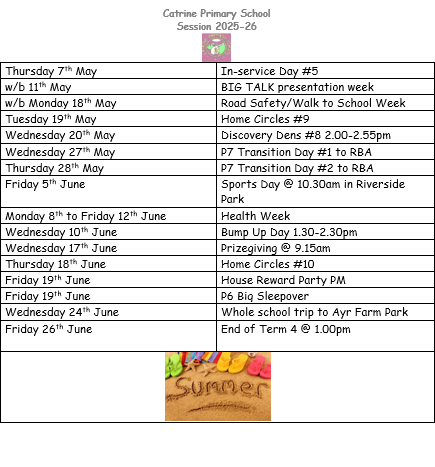 Catrine Primary School
Session 2025-26

| Thursday 7th May | In-service Day #5 |
|---|---|
| w/b 11th May | BIG TALK presentation week |
| w/b Monday 18th May | Road Safety/Walk to School Week |
| Tuesday 19th May | Home Circles #9 |
| Wednesday 20th May | Discovery Dens #8 2.00-2.55pm |
| Wednesday 27th May | P7 Transition Day #1 to RBA |
| Thursday 28th May | P7 Transition Day #2 to RBA |
| Friday 5th June | Sports Day @ 10.30am in Riverside Park |
| Monday 8th to Friday 12th June | Health Week |
| Wednesday 10th June | Bump Up Day 1.30-2.30pm |
| Wednesday 17th June | Prizegiving @ 9.15am |
| Thursday 18th June | Home Circles #10 |
| Friday 19th June | House Reward Party PM |
| Friday 19th June | P6 Big Sleepover |
| Wednesday 24th June | Whole school trip to Ayr Farm Park |
| Friday 26th June | End of Term 4 @ 1.00pm |

Summer